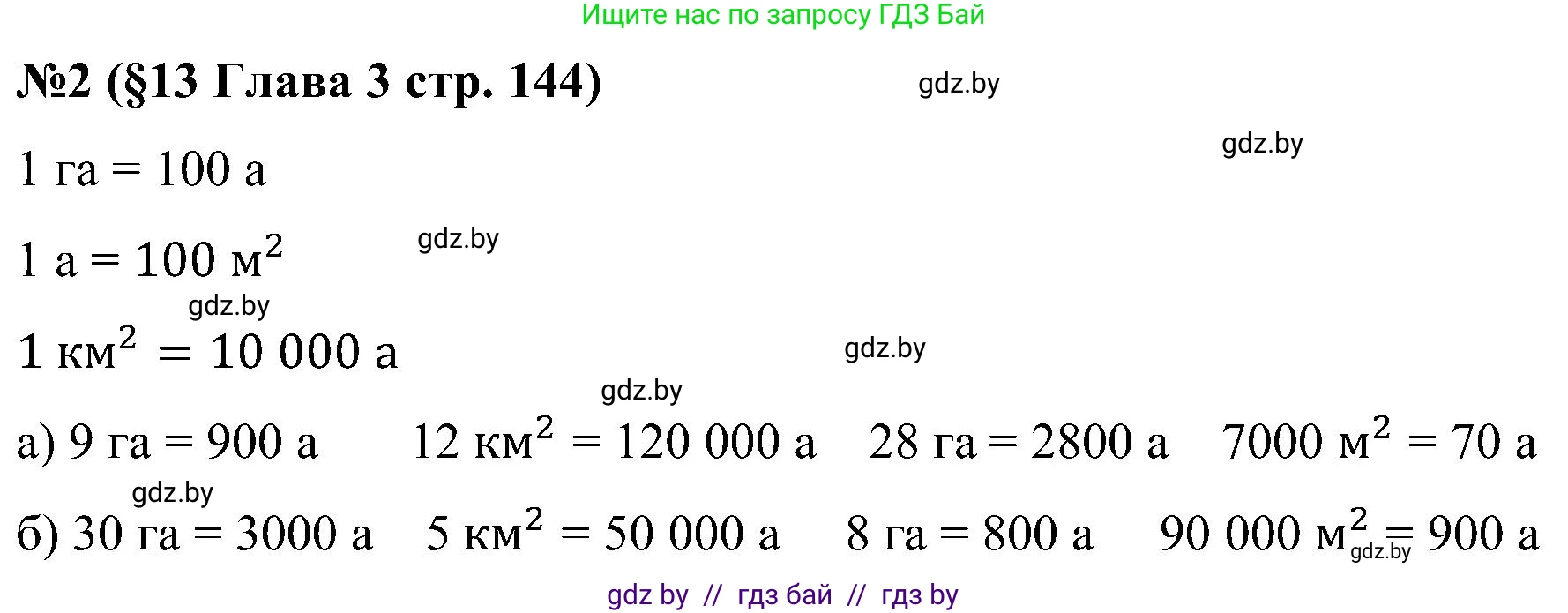 Ищите нас по запросу ГДЗ Бай

№2 (§13 Глава 3 стр. 144)

gdz.by

gdz.by

1 га = 100 а

gdz.by

1 а = 100 $м^2$

gdz.by

1 $км^2$ = 10 000 а

gdz.by

gdz.by

а) 9 га = 900 а 12 $км^2$ = 120 000 а 28 га = 2800 а 7000 $м^2$ = 70 а

gdz.by

б) 30 га = 3000 а 5 $км^2$ = 50 000 а 8 га = 800 а 90 000 $м^2$ = 900 а

gdz.by

gdz by // гдз бай // гдз by